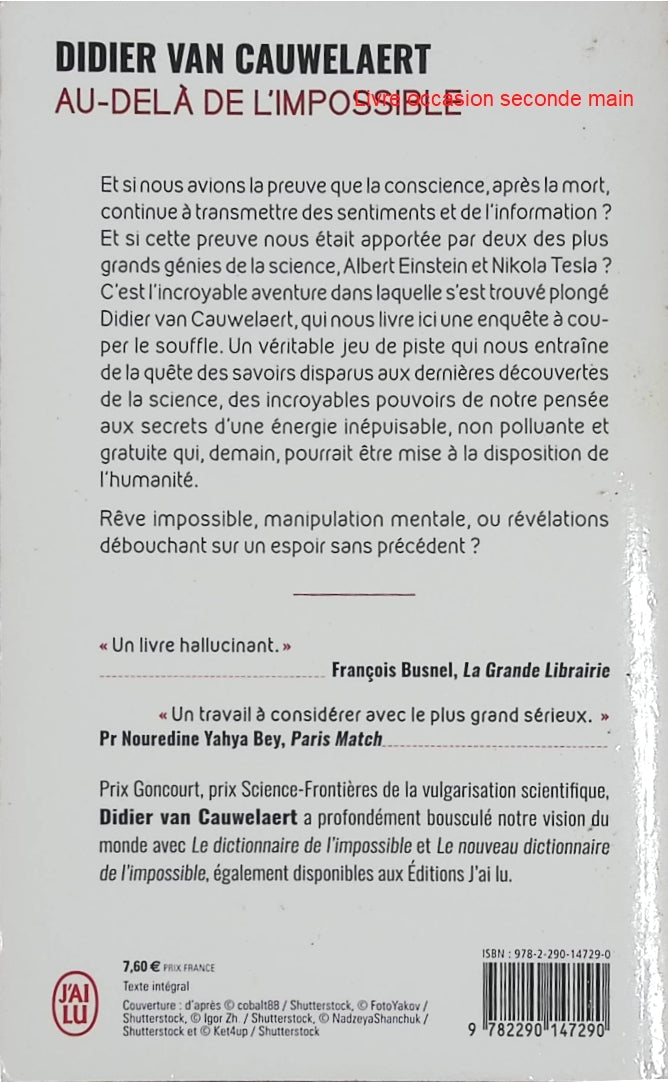 DIDIER VAN CAUWELAERT
AU-DELÀ DE L'IMPOSSIBLE
Livre occasion seconde main

Et si nous avions la preuve que la conscience, après la mort, continue à transmettre des sentiments et de l'information ? Et si cette preuve nous était apportée par deux des plus grands génies de la science, Albert Einstein et Nikola Tesla ? C'est l'incroyable aventure dans laquelle s'est trouvé plongé Didier van Cauwelaert, qui nous livre ici une enquête à couper le souffle. Un véritable jeu de piste qui nous entraîne de la quête des savoirs disparus aux dernières découvertes de la science, des incroyables pouvoirs de notre pensée aux secrets d'une énergie inépuisable, non polluante et gratuite qui, demain, pourrait être mise à la disposition de l'humanité.

Rêve impossible, manipulation mentale, ou révélations débouchant sur un espoir sans précédent ?

« Un livre hallucinant. »
François Busnel, La Grande Librairie

« Un travail à considérer avec le plus grand sérieux. »
Pr Nouredine Yahya Bey, Paris Match

Prix Goncourt, prix Science-Frontières de la vulgarisation scientifique, Didier van Cauwelaert a profondément bousculé notre vision du monde avec Le dictionnaire de l'impossible et Le nouveau dictionnaire de l'impossible, également disponibles aux Éditions J'ai lu.

J'AI LU
7,60 € PRIX FRANCE
Texte intégral
Couverture : d'après © cobalt88 / Shutterstock, © FotoYakov / Shutterstock, © Igor Zh. / Shutterstock, © NadzeyaShanchuk / Shutterstock et © Ket4up / Shutterstock

ISBN : 978-2-290-14729-0
9 782290 147290